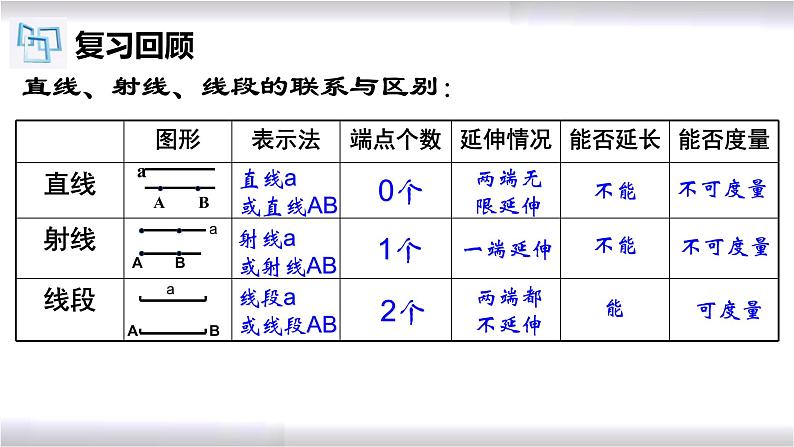 复习回顾

直线、射线、线段的联系与区别：

| | 图形 | 表示法 | 端点个数 | 延伸情况 | 能否延长 | 能否度量 |
|---|---|---|---|---|---|---|
| 直线 | a A B | 直线a 或直线AB | 0个 | 两端无限延伸 | 不能 | 不可度量 |
| 射线 | a A B | 射线a 或射线AB | 1个 | 一端延伸 | 不能 | 不可度量 |
| 线段 | a A B | 线段a 或线段AB | 2个 | 两端都不延伸 | 能 | 可度量 |